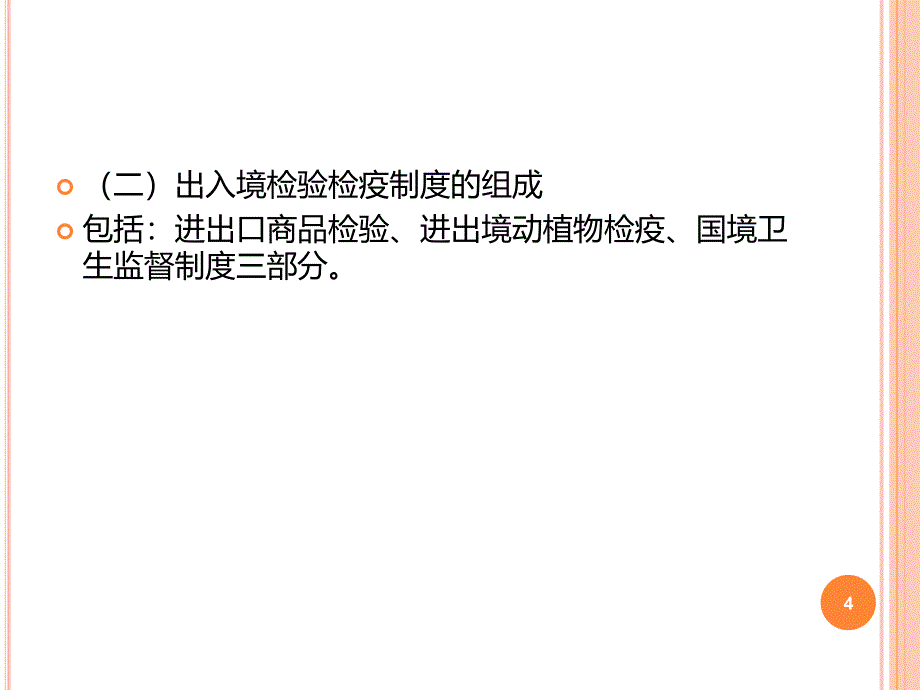 （二）出入境检验检疫制度的组成

包括：进出口商品检验、进出境动植物检疫、国境卫生监督制度三部分。

4